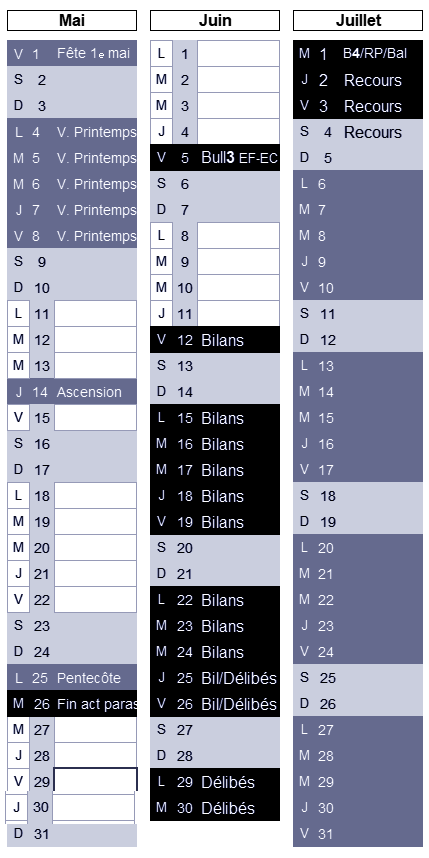 Mai

V 1 Fête 1e mai
S 2
D 3
L 4 V. Printemps
M 5 V. Printemps
M 6 V. Printemps
J 7 V. Printemps
V 8 V. Printemps
S 9
D 10
L 11
M 12
M 13
J 14 Ascension
V 15
S 16
D 17
L 18
M 19
M 20
J 21
V 22
S 23
D 24
L 25 Pentecôte
M 26 Fin act paras
M 27
J 28
V 29
J 30
D 31

Juin

L 1
M 2
M 3
J 4
V 5 Bull3 EF-EC
S 6
D 7
L 8
M 9
M 10
J 11
V 12 Bilans
S 13
D 14
L 15 Bilans
M 16 Bilans
M 17 Bilans
J 18 Bilans
V 19 Bilans
S 20
D 21
L 22 Bilans
M 23 Bilans
M 24 Bilans
J 25 Bil/Délibés
V 26 Bil/Délibés
S 27
D 28
L 29 Délibés
M 30 Délibés

Juillet

M 1 B4/RP/Bal
J 2 Recours
V 3 Recours
S 4 Recours
D 5
L 6
M 7
M 8
J 9
V 10
S 11
D 12
L 13
M 14
M 15
J 16
V 17
S 18
D 19
L 20
M 21
M 22
J 23
V 24
S 25
D 26
L 27
M 28
M 29
J 30
V 31